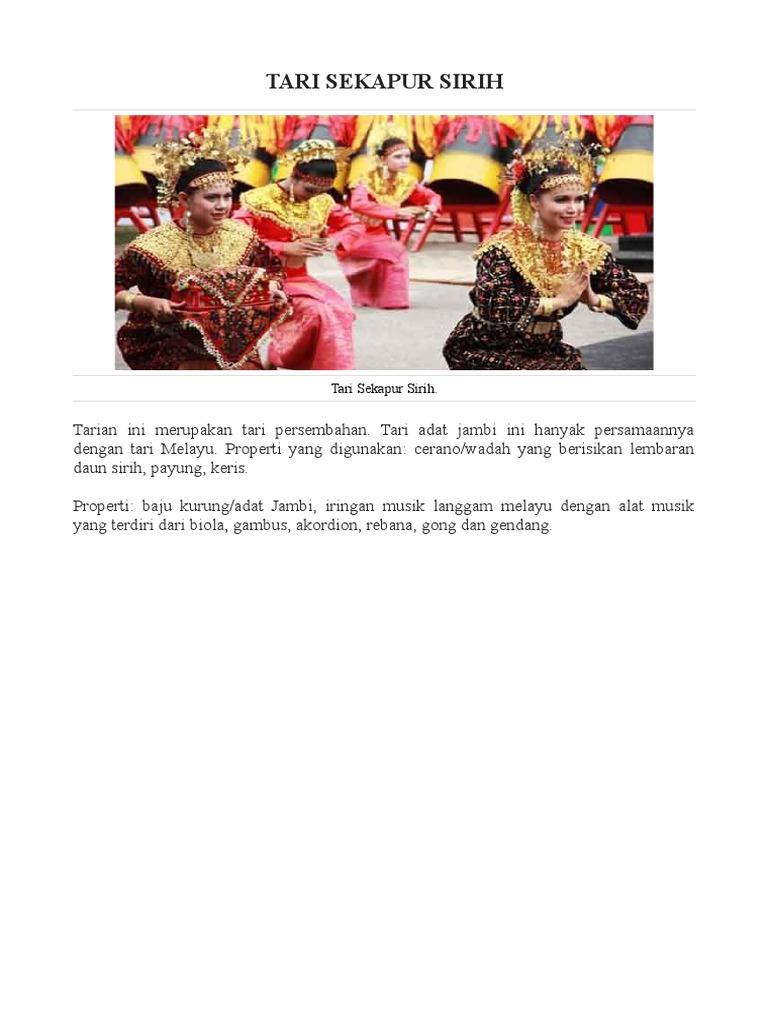 TARI SEKAPUR SIRIH

Tari Sekapur Sirih.

Tarian ini merupakan tari persembahan. Tari adat jambi ini hanyak persamaannya dengan tari Melayu. Properti yang digunakan: cerano/wadah yang berisikan lembaran daun sirih, payung, keris.

Properti: baju kurung/adat Jambi, iringan musik langgam melayu dengan alat musik yang terdiri dari biola, gambus, akordion, rebana, gong dan gendang.